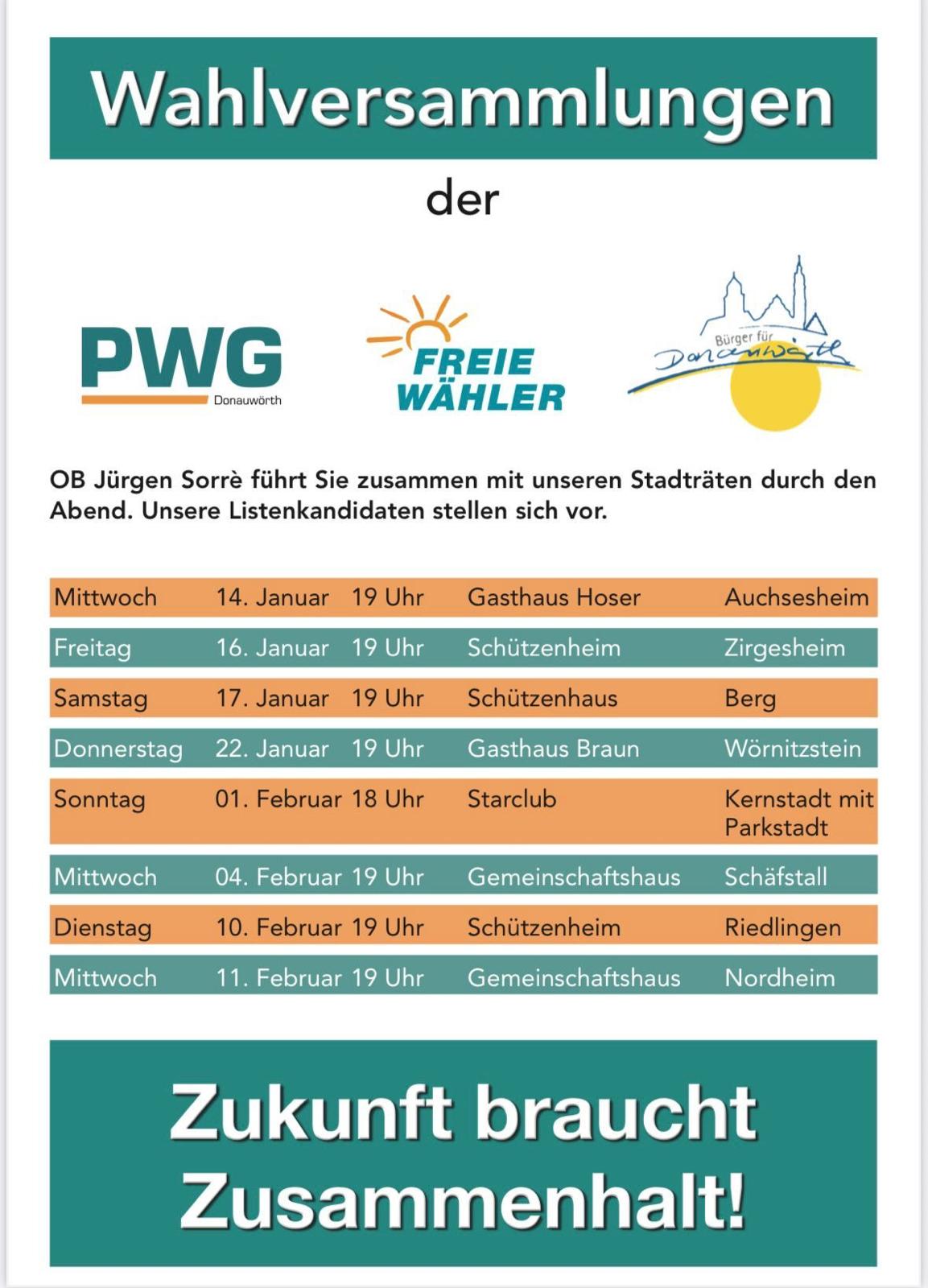 Wahlversammlungen

der

PWG
Donauwörth

FREIE WÄHLER

Bürger für Donauwörth

OB Jürgen Sorrè führt Sie zusammen mit unseren Stadträten durch den Abend. Unsere Listenkandidaten stellen sich vor.

| Mittwoch | 14. Januar | 19 Uhr | Gasthaus Hoser | Auchsesheim |
|---|---|---|---|---|
| Freitag | 16. Januar | 19 Uhr | Schützenheim | Zirgesheim |
| Samstag | 17. Januar | 19 Uhr | Schützenhaus | Berg |
| Donnerstag | 22. Januar | 19 Uhr | Gasthaus Braun | Wörnitzstein |
| Sonntag | 01. Februar | 18 Uhr | Starclub | Kernstadt mit Parkstadt |
| Mittwoch | 04. Februar | 19 Uhr | Gemeinschaftshaus | Schäfstall |
| Dienstag | 10. Februar | 19 Uhr | Schützenheim | Riedlingen |
| Mittwoch | 11. Februar | 19 Uhr | Gemeinschaftshaus | Nordheim |

Zukunft braucht Zusammenhalt!